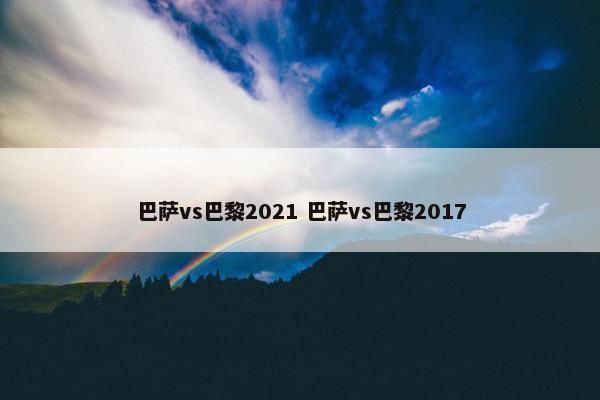 巴萨vs巴黎2021 巴萨vs巴黎2017